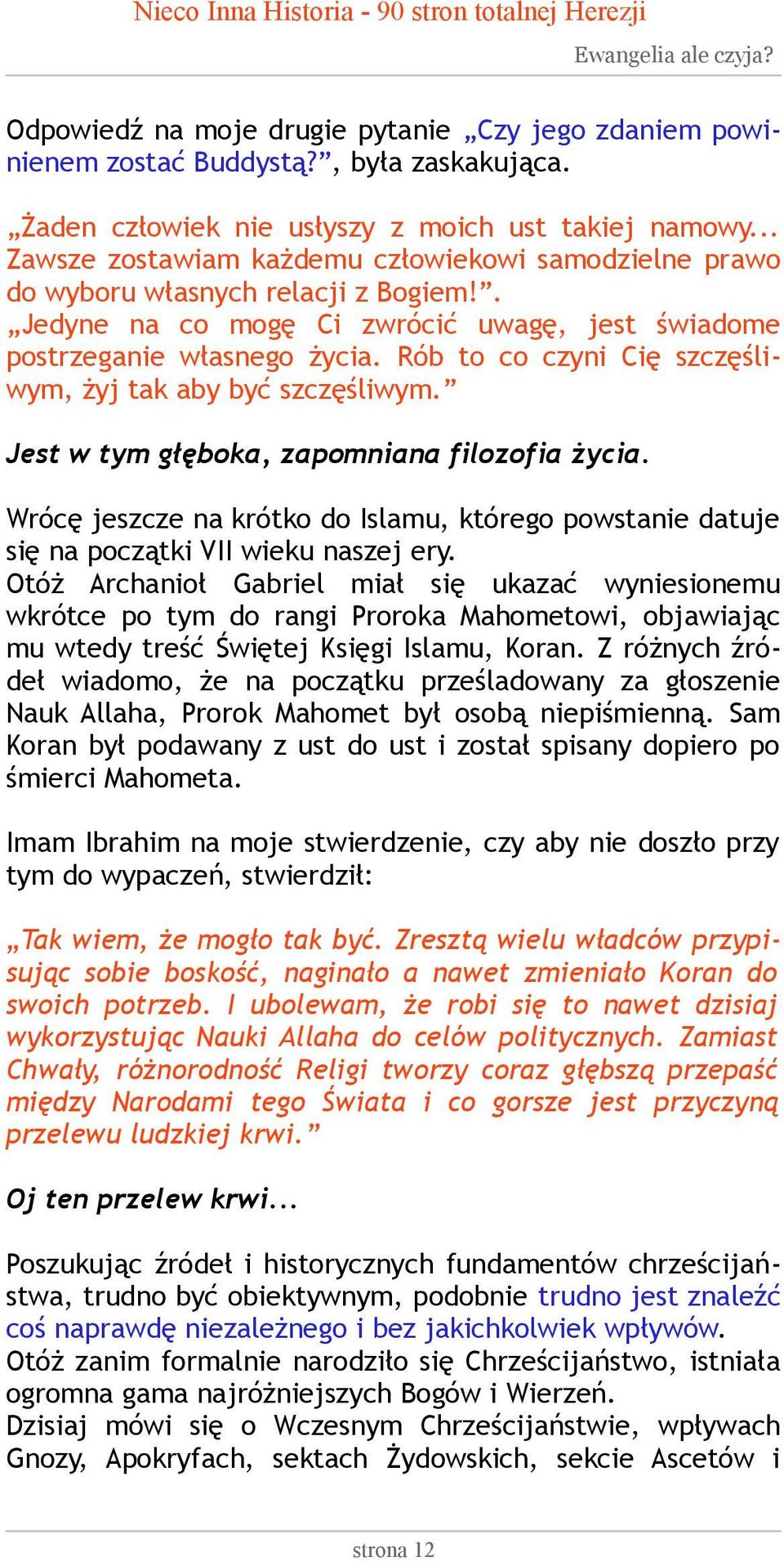 Nieco Inna Historia - 90 stron totalnej Herezji

Ewangelia ale czyja?

Odpowiedź na moje drugie pytanie „Czy jego zdaniem powinienem zostać Buddystą?”, była zaskakująca.

„Żaden człowiek nie usłyszy z moich ust takiej namowy... Zawsze zostawiam każdemu człowiekowi samodzielne prawo do wyboru własnych relacji z Bogiem!”.
„Jedyne na co mogę Ci zwrócić uwagę, jest świadome postrzeganie własnego życia. Rób to co czyni Cię szczęśliwym, żyj tak aby być szczęśliwym.”

Jest w tym głęboka, zapomniana filozofia życia.

Wrócę jeszcze na krótko do Islamu, którego powstanie datuje się na początki VII wieku naszej ery.
Otóż Archanioł Gabriel miał się ukazać wyniesionemu wkrótce po tym do rangi Proroka Mahometowi, objawiając mu wtedy treść Świętej Księgi Islamu, Koran. Z różnych źródeł wiadomo, że na początku prześladowany za głoszenie Nauk Allaha, Prorok Mahomet był osobą niepiśmienną. Sam Koran był podawany z ust do ust i został spisany dopiero po śmierci Mahometa.

Imam Ibrahim na moje stwierdzenie, czy aby nie doszło przy tym do wypaczeń, stwierdził:

„Tak wiem, że mogło tak być. Zresztą wielu władców przypisując sobie boskość, naginało a nawet zmieniało Koran do swoich potrzeb. I ubolewam, że robi się to nawet dzisiaj wykorzystując Nauki Allaha do celów politycznych. Zamiast Chwały, różnorodność Religi tworzy coraz głębszą przepaść między Narodami tego Świata i co gorsze jest przyczyną przelewu ludzkiej krwi.”

Oj ten przelew krwi...

Poszukując źródeł i historycznych fundamentów chrześcijaństwa, trudno być obiektywnym, podobnie trudno jest znaleźć coś naprawdę niezależnego i bez jakichkolwiek wpływów.
Otóż zanim formalnie narodziło się Chrześcijaństwo, istniała ogromna gama najróżniejszych Bogów i Wierzeń.
Dzisiaj mówi się o Wczesnym Chrześcijaństwie, wpływach Gnozy, Apokryfach, sektach Żydowskich, sekcie Ascetów i

strona 12